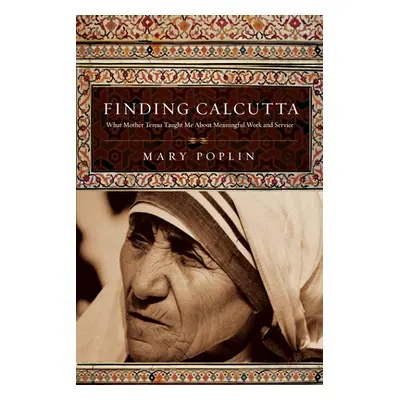 FINDING CALCUTTA

What Mother Teresa Taught Me About Meaningful Work and Service

MARY POPLIN